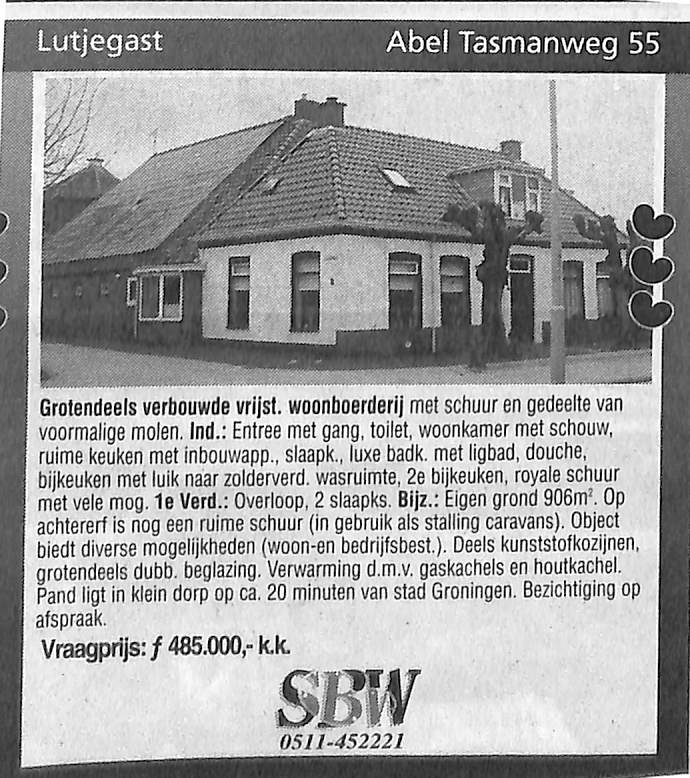 Lutjegast

Abel Tasmanweg 55

Grotendeels verbouwde vrijst. woonboerderij met schuur en gedeelte van voormalige molen. Ind.: Entree met gang, toilet, woonkamer met schouw, ruime keuken met inbouwapp., slaapk., luxe badk. met ligbad, douche, bijkeuken met luik naar zolderverd. wasruimte, 2e bijkeuken, royale schuur met vele mog. 1e Verd.: Overloop, 2 slaapks. Bijz.: Eigen grond 906$m^2$. Op achtererf is nog een ruime schuur (in gebruik als stalling caravans). Object biedt diverse mogelijkheden (woon-en bedrijfsbest.). Deels kunststofkozijnen, grotendeels dubb. beglazing. Verwarming d.m.v. gaskachels en houtkachel. Pand ligt in klein dorp op ca. 20 minuten van stad Groningen. Bezichtiging op afspraak.

Vraagprijs: ƒ 485.000,- k.k.

SBW
0511-452221